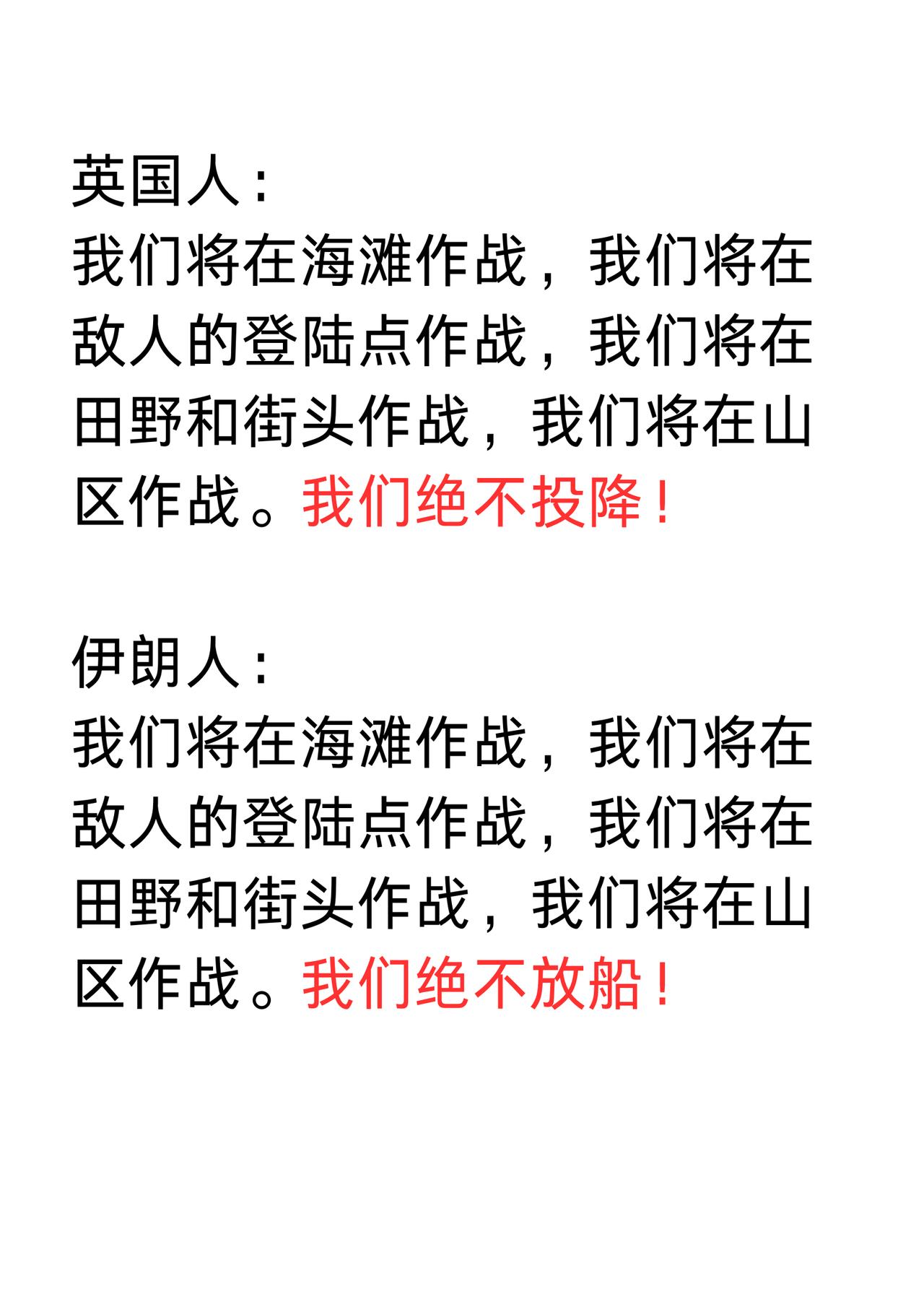 英国人：
我们将在海滩作战，我们将在敌人的登陆点作战，我们将在田野和街头作战，我们将在山区作战。我们绝不投降！

伊朗人：
我们将在海滩作战，我们将在敌人的登陆点作战，我们将在田野和街头作战，我们将在山区作战。我们绝不放船！